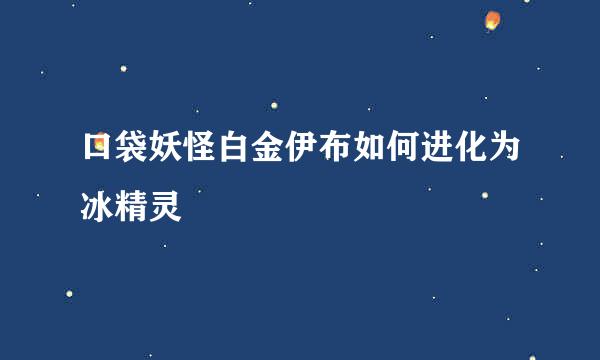 口袋妖怪白金伊布如何进化为冰精灵